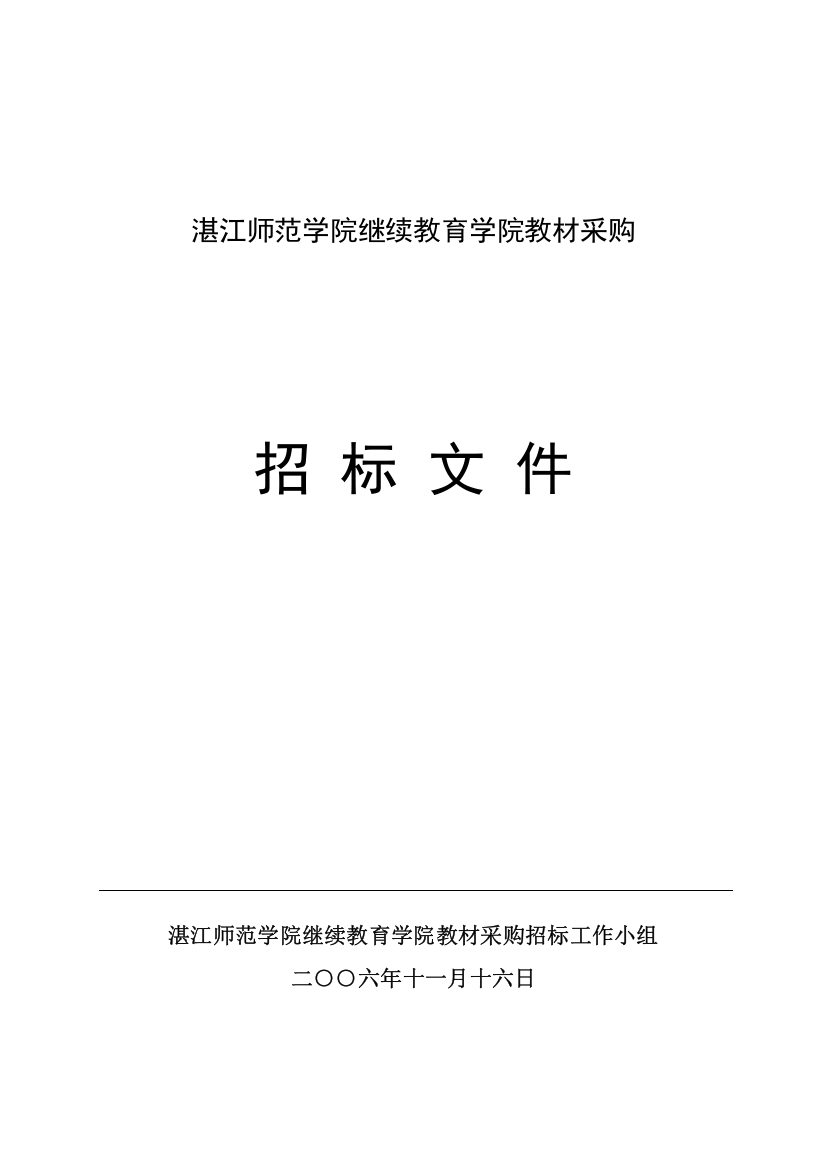 湛江师范学院继续教育学院教材采购

招 标 文 件

湛江师范学院继续教育学院教材采购招标工作小组

二〇〇六年十一月十六日